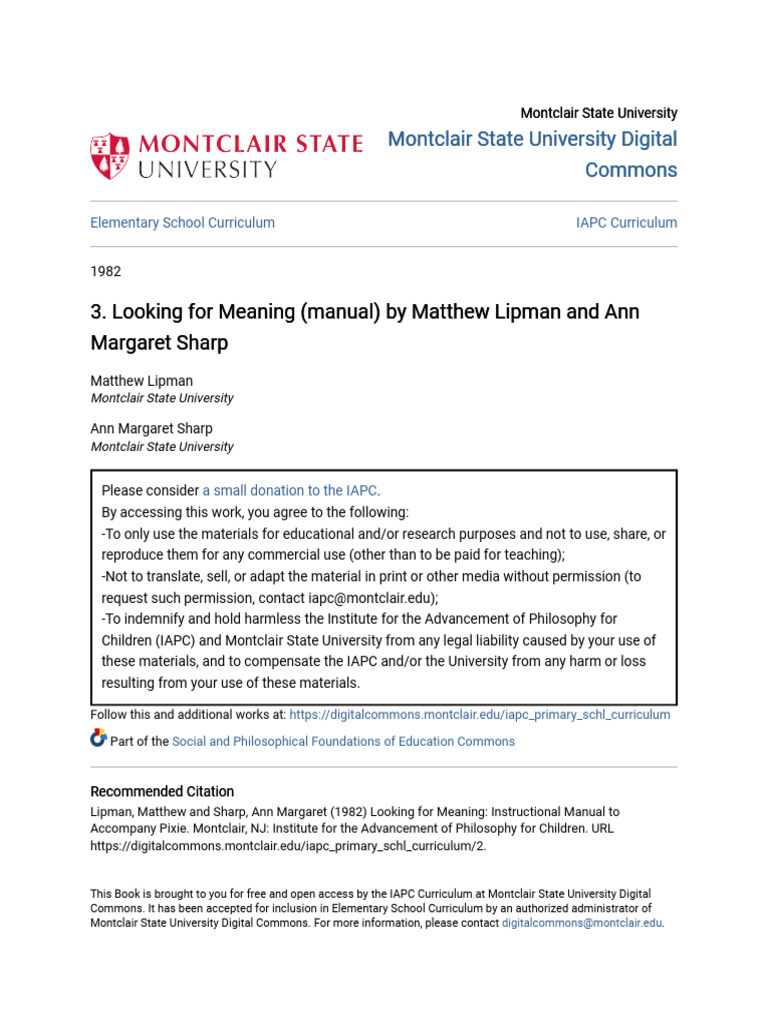 MONTCLAIR STATE UNIVERSITY

Montclair State University

Montclair State University Digital Commons

Elementary School Curriculum

IAPC Curriculum

1982

3. Looking for Meaning (manual) by Matthew Lipman and Ann Margaret Sharp

Matthew Lipman
Montclair State University

Ann Margaret Sharp
Montclair State University

Please consider a small donation to the IAPC.
By accessing this work, you agree to the following:
-To only use the materials for educational and/or research purposes and not to use, share, or reproduce them for any commercial use (other than to be paid for teaching);
-Not to translate, sell, or adapt the material in print or other media without permission (to request such permission, contact iapc@montclair.edu);
-To indemnify and hold harmless the Institute for the Advancement of Philosophy for Children (IAPC) and Montclair State University from any legal liability caused by your use of these materials, and to compensate the IAPC and/or the University from any harm or loss resulting from your use of these materials.

Follow this and additional works at: https://digitalcommons.montclair.edu/iapc_primary_schl_curriculum

Part of the Social and Philosophical Foundations of Education Commons

Recommended Citation
Lipman, Matthew and Sharp, Ann Margaret (1982) Looking for Meaning: Instructional Manual to Accompany Pixie. Montclair, NJ: Institute for the Advancement of Philosophy for Children. URL https://digitalcommons.montclair.edu/iapc_primary_schl_curriculum/2.

This Book is brought to you for free and open access by the IAPC Curriculum at Montclair State University Digital Commons. It has been accepted for inclusion in Elementary School Curriculum by an authorized administrator of Montclair State University Digital Commons. For more information, please contact digitalcommons@montclair.edu.